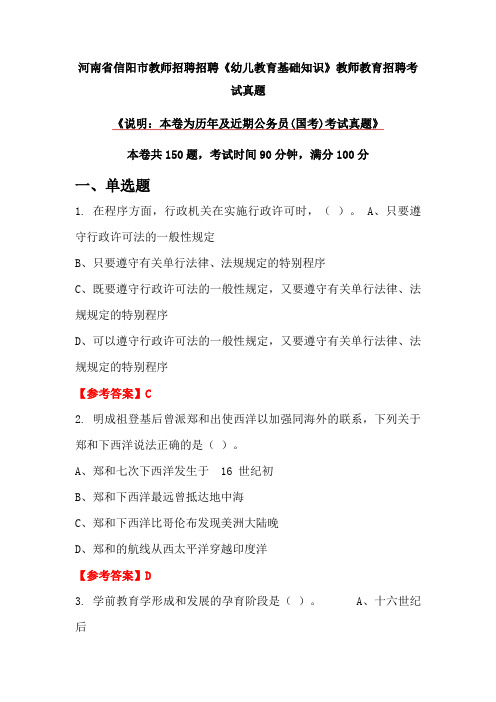 河南省信阳市教师招聘招聘《幼儿教育基础知识》教师教育招聘考试真题

《说明：本卷为历年及近期公务员(国考)考试真题》

本卷共 150 题，考试时间 90 分钟，满分 100 分

一、单选题

1. 在程序方面，行政机关在实施行政许可时，（ ）。 A、只要遵守行政许可法的一般性规定

B、只要遵守有关单行法律、法规规定的特别程序

C、既要遵守行政许可法的一般性规定，又要遵守有关单行法律、法规规定的特别程序

D、可以遵守行政许可法的一般性规定，又要遵守有关单行法律、法规规定的特别程序

【参考答案】C

2. 明成祖登基后曾派郑和出使西洋以加强同海外的联系，下列关于郑和下西洋说法正确的是（ ）。

A、郑和七次下西洋发生于 16 世纪初

B、郑和下西洋最远曾抵达地中海

C、郑和下西洋比哥伦布发现美洲大陆晚

D、郑和的航线从西太平洋穿越印度洋

【参考答案】D

3. 学前教育学形成和发展的孕育阶段是（ ）。 A、十六世纪后